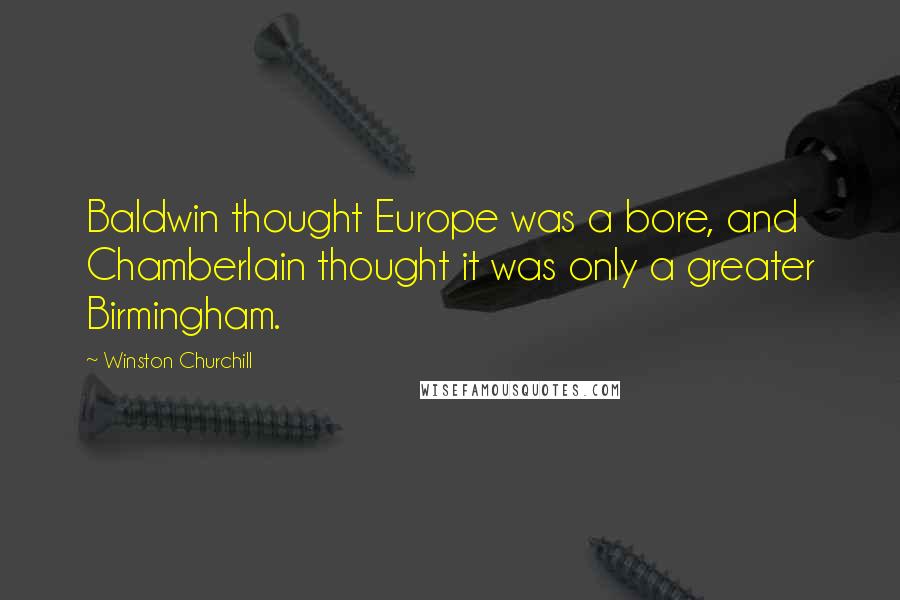 Baldwin thought Europe was a bore, and Chamberlain thought it was only a greater Birmingham.

~ Winston Churchill

WISEFAMOUSQUOTES.COM